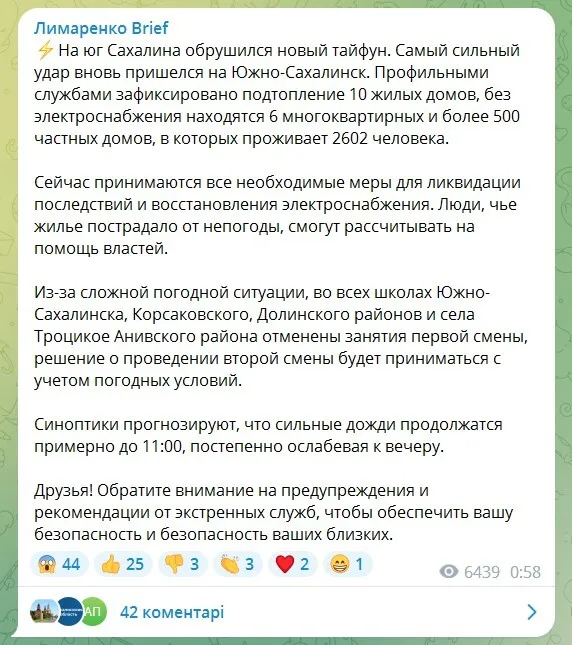 Лимаренко Brief
⚡ На юг Сахалина обрушился новый тайфун. Самый сильный удар вновь пришелся на Южно-Сахалинск. Профильными службами зафиксировано подтопление 10 жилых домов, без электроснабжения находятся 6 многоквартирных и более 500 частных домов, в которых проживает 2602 человека.

Сейчас принимаются все необходимые меры для ликвидации последствий и восстановления электроснабжения. Люди, чье жилье пострадало от непогоды, смогут рассчитывать на помощь властей.

Из-за сложной погодной ситуации, во всех школах Южно-Сахалинска, Корсаковского, Долинского районов и села Троцикое Анивского района отменены занятия первой смены, решение о проведении второй смены будет приниматься с учетом погодных условий.

Синоптики прогнозируют, что сильные дожди продолжатся примерно до 11:00, постепенно ослабевая к вечеру.

Друзья! Обратите внимание на предупреждения и рекомендации от экстренных служб, чтобы обеспечить вашу безопасность и безопасность ваших близких.

😱 44 👍 25 👎 3 👏 3 ❤️ 2 😁 1 6439 0:58

АП 42 коментарі